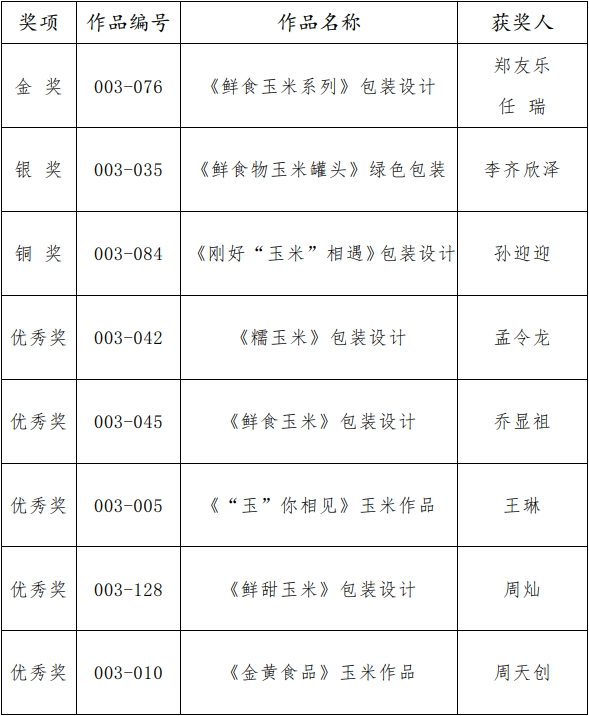 | 奖项 | 作品编号 | 作品名称 | 获奖人 |
|---|---|---|---|
| 金 奖 | 003-076 | 《鲜食玉米系列》包装设计 | 郑友乐 任 瑞 |
| 银 奖 | 003-035 | 《鲜食物玉米罐头》绿色包装 | 李齐欣泽 |
| 铜 奖 | 003-084 | 《刚好“玉米”相遇》包装设计 | 孙迎迎 |
| 优秀奖 | 003-042 | 《糯玉米》包装设计 | 孟令龙 |
| 优秀奖 | 003-045 | 《鲜食玉米》包装设计 | 乔显祖 |
| 优秀奖 | 003-005 | 《“玉”你相见》玉米作品 | 王琳 |
| 优秀奖 | 003-128 | 《鲜甜玉米》包装设计 | 周灿 |
| 优秀奖 | 003-010 | 《金黄食品》玉米作品 | 周天创 |